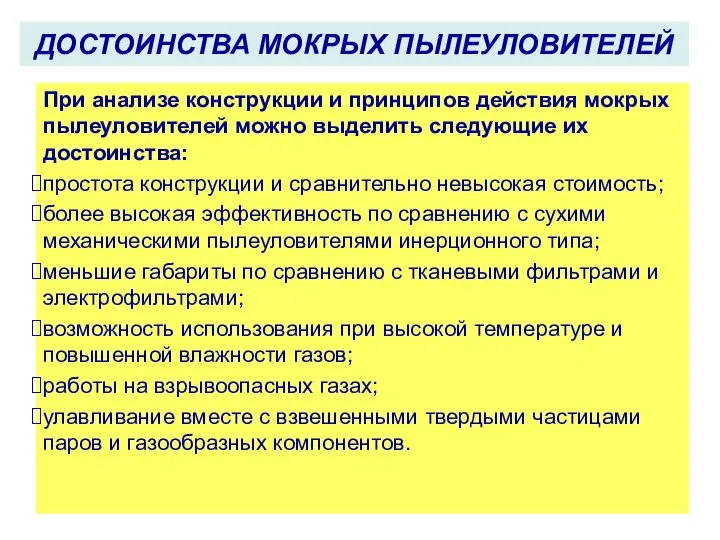 ДОСТОИНСТВА МОКРЫХ ПЫЛЕУЛОВИТЕЛЕЙ

При анализе конструкции и принципов действия мокрых пылеуловителей можно выделить следующие их достоинства:

простота конструкции и сравнительно невысокая стоимость;

более высокая эффективность по сравнению с сухими механическими пылеуловителями инерционного типа;

меньшие габариты по сравнению с тканевыми фильтрами и электрофильтрами;

возможность использования при высокой температуре и повышенной влажности газов;

работы на взрывоопасных газах;

улавливание вместе с взвешенными твердыми частицами паров и газообразных компонентов.